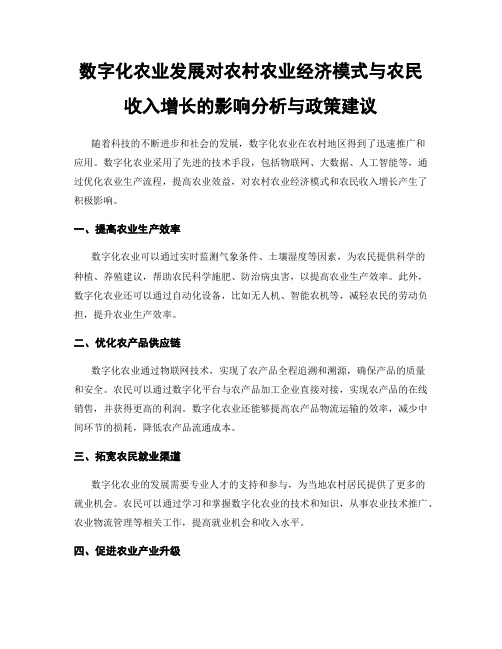 数字化农业发展对农村农业经济模式与农民收入增长的影响分析与政策建议

随着科技的不断进步和社会的发展，数字化农业在农村地区得到了迅速推广和应用。数字化农业采用了先进的技术手段，包括物联网、大数据、人工智能等，通过优化农业生产流程，提高农业效益，对农村农业经济模式和农民收入增长产生了积极影响。

一、提高农业生产效率

数字化农业可以通过实时监测气象条件、土壤湿度等因素，为农民提供科学的种植、养殖建议，帮助农民科学施肥、防治病虫害，以提高农业生产效率。此外，数字化农业还可以通过自动化设备，比如无人机、智能农机等，减轻农民的劳动负担，提升农业生产效率。

二、优化农产品供应链

数字化农业通过物联网技术，实现了农产品全程追溯和溯源，确保产品的质量和安全。农民可以通过数字化平台与农产品加工企业直接对接，实现农产品的在线销售，并获得更高的利润。数字化农业还能够提高农产品物流运输的效率，减少中间环节的损耗，降低农产品流通成本。

三、拓宽农民就业渠道

数字化农业的发展需要专业人才的支持和参与，为当地农村居民提供了更多的就业机会。农民可以通过学习和掌握数字化农业的技术和知识，从事农业技术推广、农业物流管理等相关工作，提高就业机会和收入水平。

四、促进农业产业升级